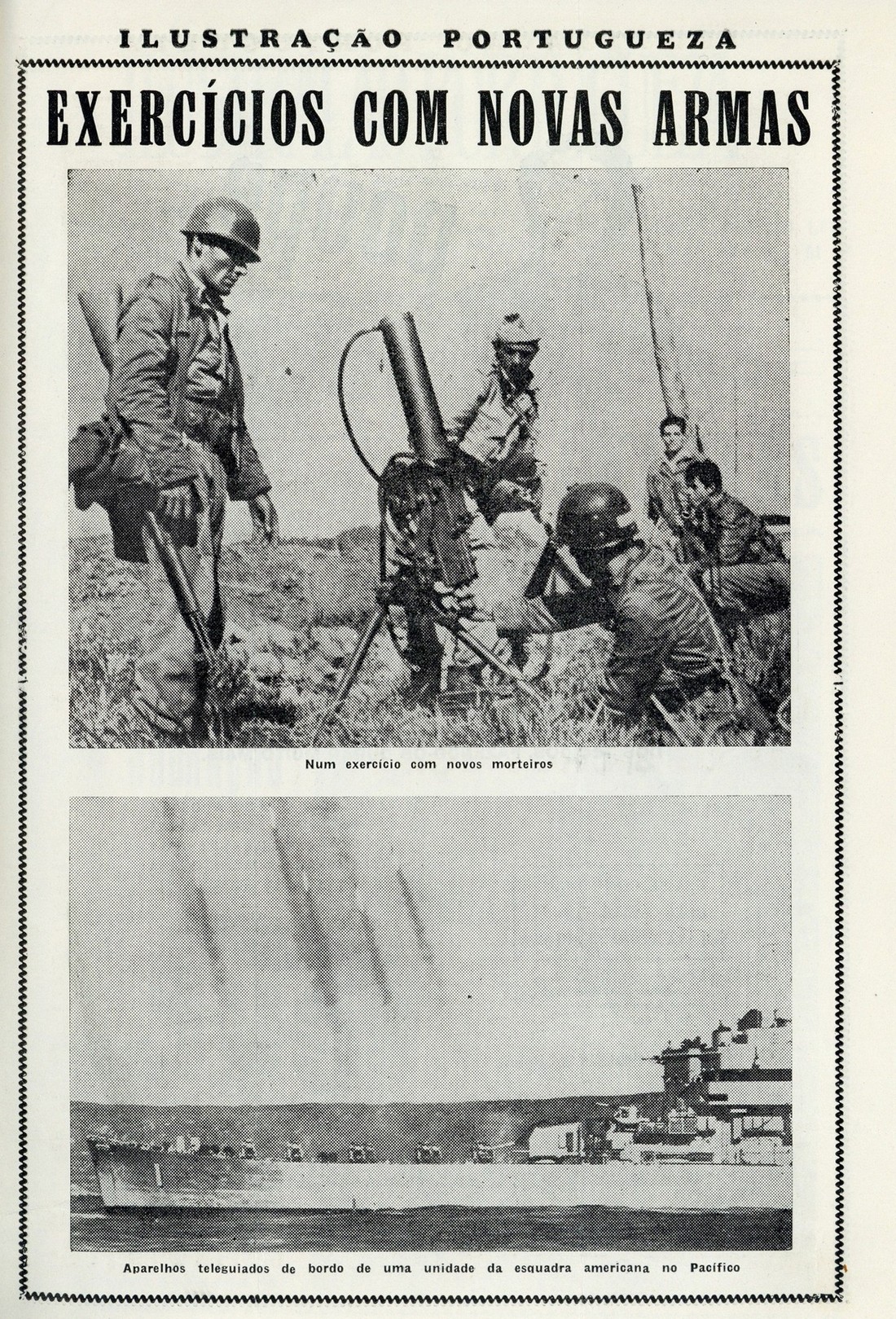 ILUSTRAÇÃO PORTUGUEZA

EXERCÍCIOS COM NOVAS ARMAS

Num exercício com novos morteiros

Aparelhos teleguiados de bordo de uma unidade da esquadra americana no Pacífico